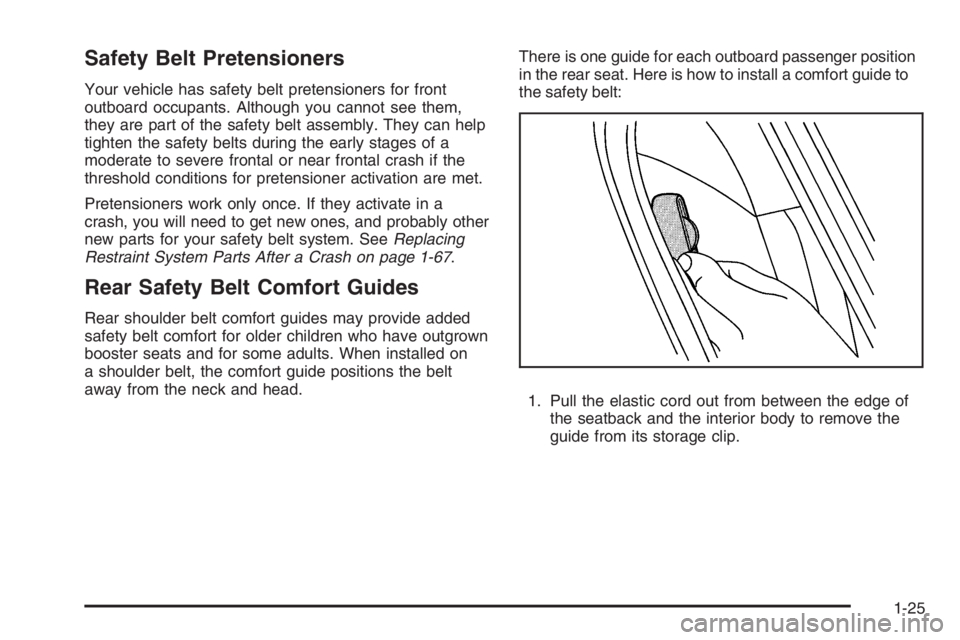 Safety Belt Pretensioners

Your vehicle has safety belt pretensioners for front outboard occupants. Although you cannot see them, they are part of the safety belt assembly. They can help tighten the safety belts during the early stages of a moderate to severe frontal or near frontal crash if the threshold conditions for pretensioner activation are met.

Pretensioners work only once. If they activate in a crash, you will need to get new ones, and probably other new parts for your safety belt system. See Replacing Restraint System Parts After a Crash on page 1-67.

Rear Safety Belt Comfort Guides

Rear shoulder belt comfort guides may provide added safety belt comfort for older children who have outgrown booster seats and for some adults. When installed on a shoulder belt, the comfort guide positions the belt away from the neck and head.

There is one guide for each outboard passenger position in the rear seat. Here is how to install a comfort guide to the safety belt:

1. Pull the elastic cord out from between the edge of the seatback and the interior body to remove the guide from its storage clip.

1-25

carmanualsonline.info